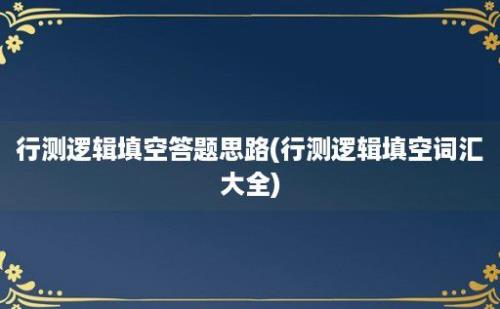 行测逻辑填空答题思路(行测逻辑填空词汇大全)